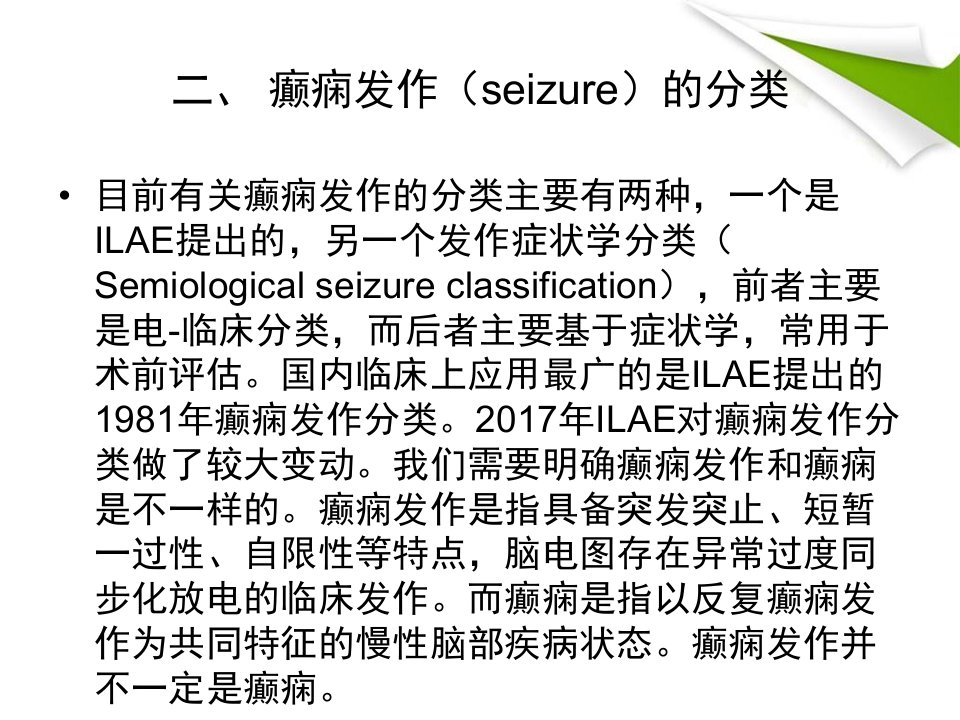 二、 癫痫发作（seizure）的分类

• 目前有关癫痫发作的分类主要有两种，一个是ILAE提出的，另一个发作症状学分类（Semiological seizure classification），前者主要是电-临床分类，而后者主要基于症状学，常用于术前评估。国内临床上应用最广的是ILAE提出的1981年癫痫发作分类。2017年ILAE对癫痫发作分类做了较大变动。我们需要明确癫痫发作和癫痫是不一样的。癫痫发作是指具备突发突止、短暂一过性、自限性等特点，脑电图存在异常过度同步化放电的临床发作。而癫痫是指以反复癫痫发作为共同特征的慢性脑部疾病状态。癫痫发作并不一定是癫痫。